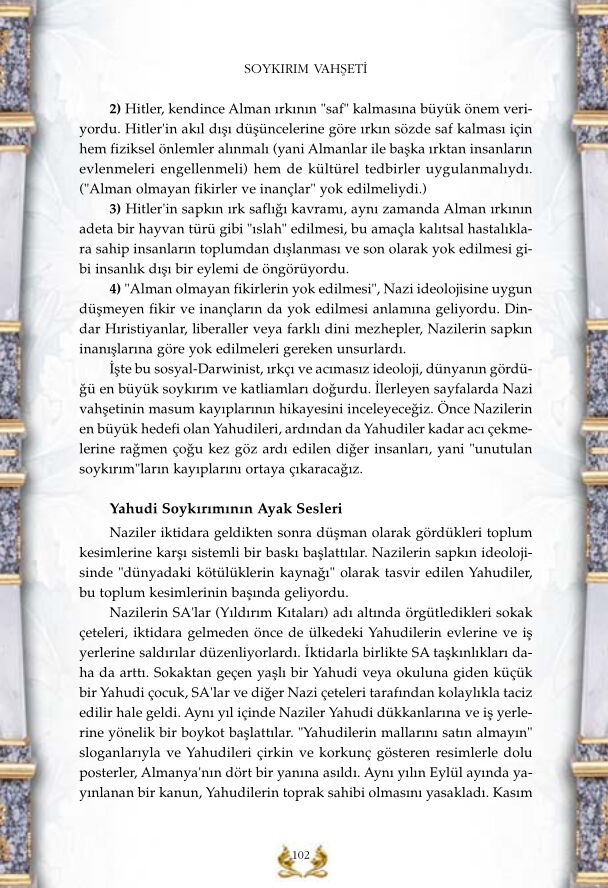 SOYKIRIM VAHŞETİ

**2)** Hitler, kendince Alman ırkının "saf" kalmasına büyük önem veriyordu. Hitler'in akıl dışı düşüncelerine göre ırkın sözde saf kalması için hem fiziksel önlemler alınmalı (yani Almanlar ile başka ırktan insanların evlenmeleri engellenmeli) hem de kültürel tedbirler uygulanmalıydı. ("Alman olmayan fikirler ve inançlar" yok edilmeliydi.)

**3)** Hitler'in sapkın ırk saflığı kavramı, aynı zamanda Alman ırkının adeta bir hayvan türü gibi "ıslah" edilmesi, bu amaçla kalıtsal hastalıklara sahip insanların toplumdan dışlanması ve son olarak yok edilmesi gibi insanlık dışı bir eylemi de öngörüyordu.

**4)** "Alman olmayan fikirlerin yok edilmesi", Nazi ideolojisine uygun düşmeyen fikir ve inançların da yok edilmesi anlamına geliyordu. Dindar Hıristiyanlar, liberaller veya farklı dini mezhepler, Nazilerin sapkın inanışlarına göre yok edilmeleri gereken unsurlardı.

İşte bu sosyal-Darwinist, ırkçı ve acımasız ideoloji, dünyanın gördüğü en büyük soykırım ve katliamları doğurdu. İlerleyen sayfalarda Nazi vahşetinin masum kayıplarının hikayesini inceleyeceğiz. Önce Nazilerin en büyük hedefi olan Yahudileri, ardından da Yahudiler kadar acı çekmelerine rağmen çoğu kez göz ardı edilen diğer insanları, yani "unutulan soykırım"ların kayıplarını ortaya çıkaracağız.

**Yahudi Soykırımının Ayak Sesleri**

Naziler iktidara geldikten sonra düşman olarak gördükleri toplum kesimlerine karşı sistemli bir baskı başlattılar. Nazilerin sapkın ideolojisinde "dünyadaki kötülüklerin kaynağı" olarak tasvir edilen Yahudiler, bu toplum kesimlerinin başında geliyordu.

Nazilerin SA'lar (Yıldırım Kıtaları) adı altında örgütledikleri sokak çeteleri, iktidara gelmeden önce de ülkedeki Yahudilerin evlerine ve iş yerlerine saldırılar düzenliyorlardı. İktidarla birlikte SA taşkınlıkları daha da arttı. Sokaktan geçen yaşlı bir Yahudi veya okuluna giden küçük bir Yahudi çocuk, SA'lar ve diğer Nazi çeteleri tarafından kolaylıkla taciz edilir hale geldi. Aynı yıl içinde Naziler Yahudi dükkanlarına ve iş yerlerine yönelik bir boykot başlattılar. "Yahudilerin mallarını satın almayın" sloganlarıyla ve Yahudileri çirkin ve korkunç gösteren resimlerle dolu posterler, Almanya'nın dört bir yanına asıldı. Aynı yılın Eylül ayında yayınlanan bir kanun, Yahudilerin toprak sahibi olmasını yasakladı. Kasım

102